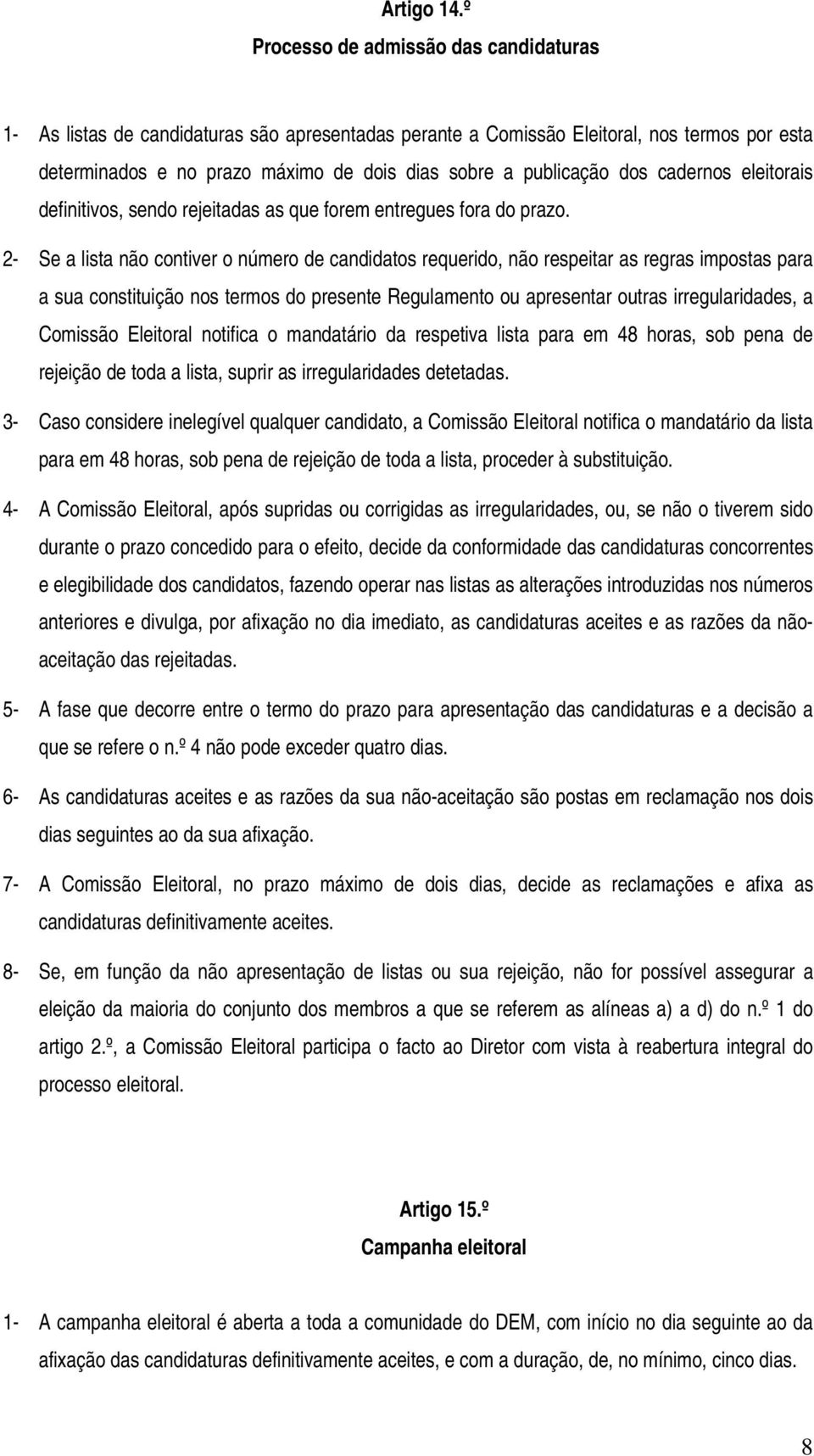 Artigo 14.º

Processo de admissão das candidaturas

1- As listas de candidaturas são apresentadas perante a Comissão Eleitoral, nos termos por esta determinados e no prazo máximo de dois dias sobre a publicação dos cadernos eleitorais definitivos, sendo rejeitadas as que forem entregues fora do prazo.

2- Se a lista não contiver o número de candidatos requerido, não respeitar as regras impostas para a sua constituição nos termos do presente Regulamento ou apresentar outras irregularidades, a Comissão Eleitoral notifica o mandatário da respetiva lista para em 48 horas, sob pena de rejeição de toda a lista, suprir as irregularidades detetadas.

3- Caso considere inelegível qualquer candidato, a Comissão Eleitoral notifica o mandatário da lista para em 48 horas, sob pena de rejeição de toda a lista, proceder à substituição.

4- A Comissão Eleitoral, após supridas ou corrigidas as irregularidades, ou, se não o tiverem sido durante o prazo concedido para o efeito, decide da conformidade das candidaturas concorrentes e elegibilidade dos candidatos, fazendo operar nas listas as alterações introduzidas nos números anteriores e divulga, por afixação no dia imediato, as candidaturas aceites e as razões da não-aceitação das rejeitadas.

5- A fase que decorre entre o termo do prazo para apresentação das candidaturas e a decisão a que se refere o n.º 4 não pode exceder quatro dias.

6- As candidaturas aceites e as razões da sua não-aceitação são postas em reclamação nos dois dias seguintes ao da sua afixação.

7- A Comissão Eleitoral, no prazo máximo de dois dias, decide as reclamações e afixa as candidaturas definitivamente aceites.

8- Se, em função da não apresentação de listas ou sua rejeição, não for possível assegurar a eleição da maioria do conjunto dos membros a que se referem as alíneas a) a d) do n.º 1 do artigo 2.º, a Comissão Eleitoral participa o facto ao Diretor com vista à reabertura integral do processo eleitoral.

Artigo 15.º

Campanha eleitoral

1- A campanha eleitoral é aberta a toda a comunidade do DEM, com início no dia seguinte ao da afixação das candidaturas definitivamente aceites, e com a duração, de, no mínimo, cinco dias.

8